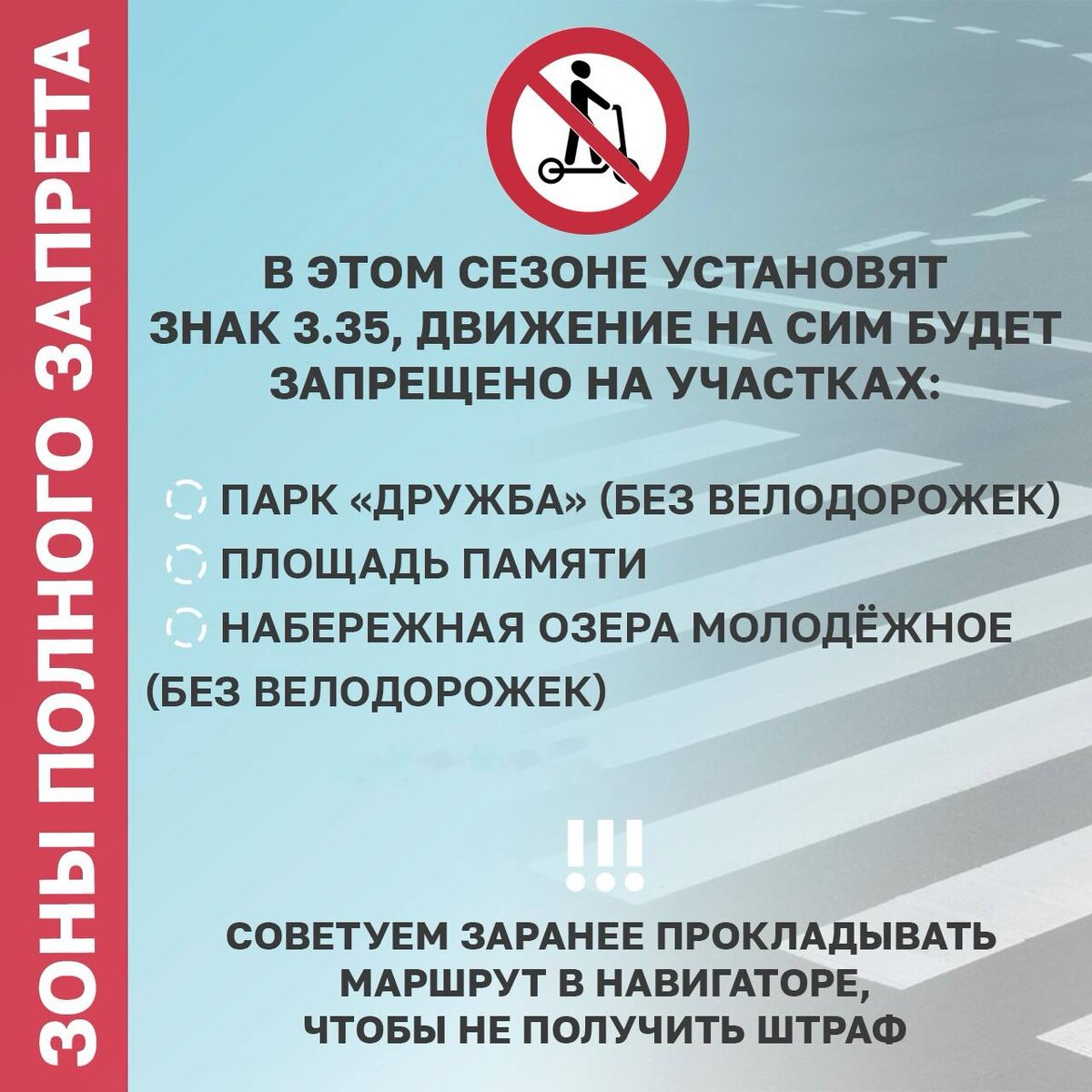 ЗОНЫ ПОЛНОГО ЗАПРЕТА

В ЭТОМ СЕЗОНЕ УСТАНОВЯТ ЗНАК 3.35, ДВИЖЕНИЕ НА СИМ БУДЕТ ЗАПРЕЩЕНО НА УЧАСТКАХ:

ПАРК «ДРУЖБА» (БЕЗ ВЕЛОДОРОЖЕК)
ПЛОЩАДЬ ПАМЯТИ
НАБЕРЕЖНАЯ ОЗЕРА МОЛОДЁЖНОЕ (БЕЗ ВЕЛОДОРОЖЕК)

!!!

СОВЕТУЕМ ЗАРАНЕЕ ПРОКЛАДЫВАТЬ МАРШРУТ В НАВИГАТОРЕ, ЧТОБЫ НЕ ПОЛУЧИТЬ ШТРАФ